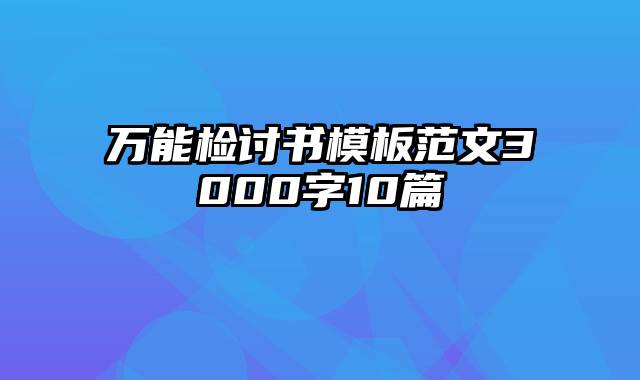 万能检讨书模板范文3000字10篇